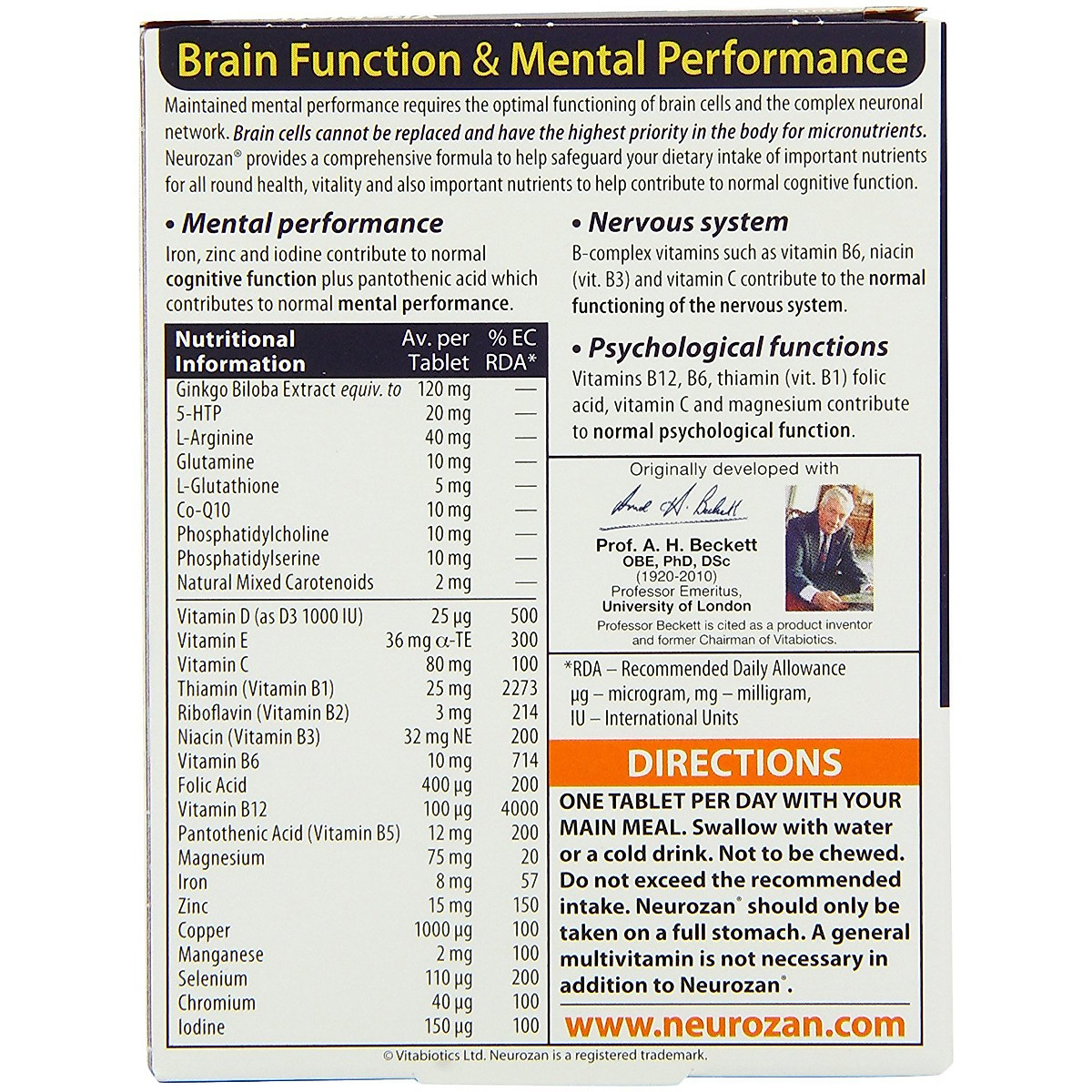 Brain Function & Mental Performance

Maintained mental performance requires the optimal functioning of brain cells and the complex neuronal network. Brain cells cannot be replaced and have the highest priority in the body for micronutrients. Neurozan® provides a comprehensive formula to help safeguard your dietary intake of important nutrients for all round health, vitality and also important nutrients to help contribute to normal cognitive function.

• Mental performance

Iron, zinc and iodine contribute to normal cognitive function plus pantothenic acid which contributes to normal mental performance.

| Nutritional Information | Av. per Tablet | % EC RDA* |
|---|---|---|
| Ginkgo Biloba Extract equiv. to | 120 mg | — |
| 5-HTP | 20 mg | — |
| L-Arginine | 40 mg | — |
| Glutamine | 10 mg | — |
| L-Glutathione | 5 mg | — |
| Co-Q10 | 10 mg | — |
| Phosphatidylcholine | 10 mg | — |
| Phosphatidylserine | 10 mg | — |
| Natural Mixed Carotenoids | 2 mg | — |
| Vitamin D (as D3 1000 IU) | 25 µg | 500 |
| Vitamin E | 36 mg α-TE | 300 |
| Vitamin C | 80 mg | 100 |
| Thiamin (Vitamin B1) | 25 mg | 2273 |
| Riboflavin (Vitamin B2) | 3 mg | 214 |
| Niacin (Vitamin B3) | 32 mg NE | 200 |
| Vitamin B6 | 10 mg | 714 |
| Folic Acid | 400 µg | 200 |
| Vitamin B12 | 100 µg | 4000 |
| Pantothenic Acid (Vitamin B5) | 12 mg | 200 |
| Magnesium | 75 mg | 20 |
| Iron | 8 mg | 57 |
| Zinc | 15 mg | 150 |
| Copper | 1000 µg | 100 |
| Manganese | 2 mg | 100 |
| Selenium | 110 µg | 200 |
| Chromium | 40 µg | 100 |
| Iodine | 150 µg | 100 |

• Nervous system

B-complex vitamins such as vitamin B6, niacin (vit. B3) and vitamin C contribute to the normal functioning of the nervous system.

• Psychological functions

Vitamins B12, B6, thiamin (vit. B1) folic acid, vitamin C and magnesium contribute to normal psychological function.

Originally developed with

Arnold H. Beckett

Prof. A. H. Beckett
OBE, PhD, DSc
(1920-2010)
Professor Emeritus,
University of London

Professor Beckett is cited as a product inventor and former Chairman of Vitabiotics.

*RDA – Recommended Daily Allowance
µg – microgram, mg – milligram,
IU – International Units

DIRECTIONS

ONE TABLET PER DAY WITH YOUR MAIN MEAL. Swallow with water or a cold drink. Not to be chewed. Do not exceed the recommended intake. Neurozan® should only be taken on a full stomach. A general multivitamin is not necessary in addition to Neurozan®.

www.neurozan.com

© Vitabiotics Ltd. Neurozan is a registered trademark.